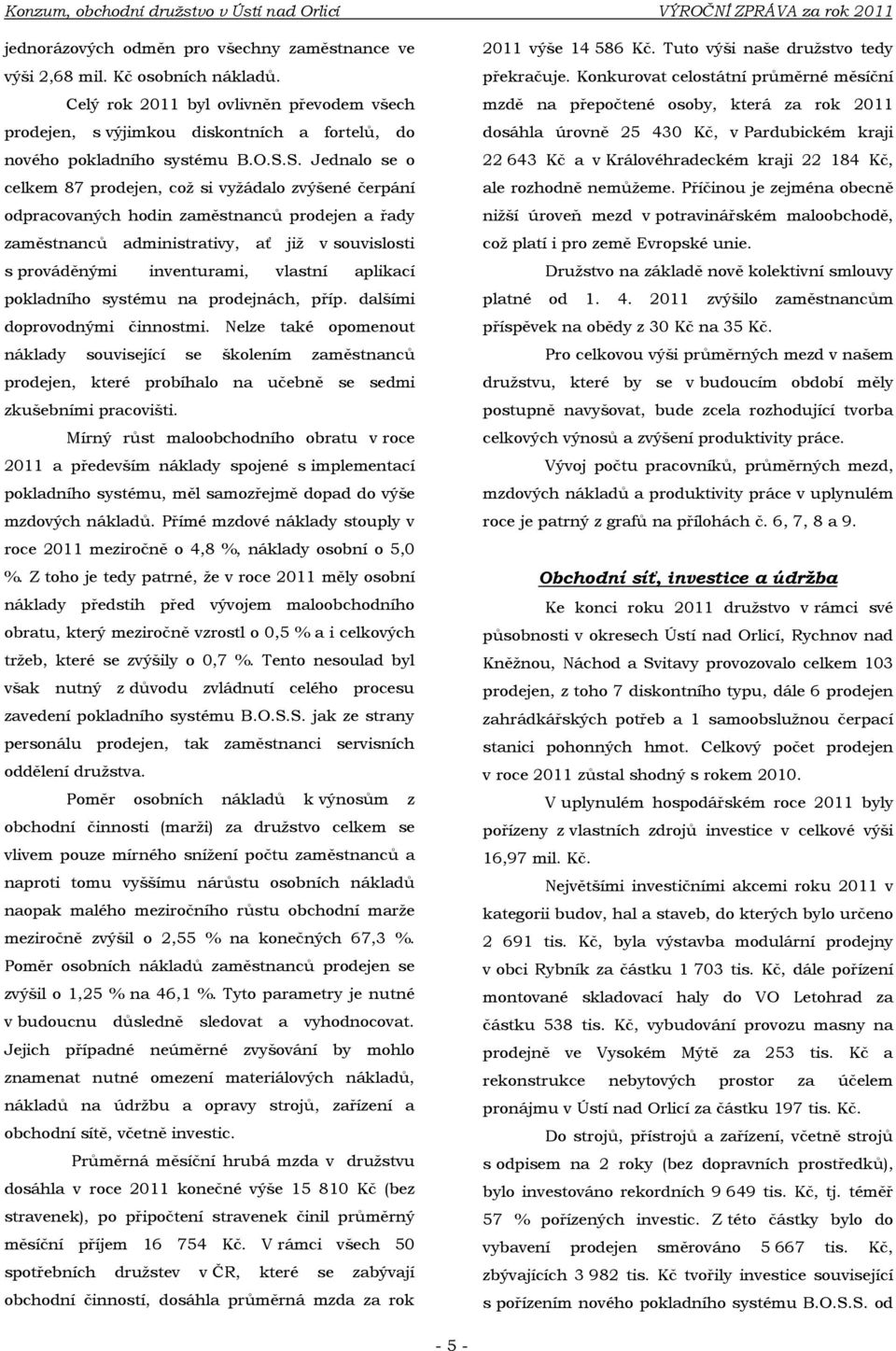 Konzum, obchodní družstvo v Ústí nad Orlicí
VÝROČNÍ ZPRÁVA za rok 2011

jednorázových odměn pro všechny zaměstnance ve výši 2,68 mil. Kč osobních nákladů.

Celý rok 2011 byl ovlivněn převodem všech prodejen, s výjimkou diskontních a fortelů, do nového pokladního systému B.O.S.S. Jednalo se o celkem 87 prodejen, což si vyžádalo zvýšené čerpání odpracovaných hodin zaměstnanců prodejen a řady zaměstnanců administrativy, ať již v souvislosti s prováděnými inventurami, vlastní aplikací pokladního systému na prodejnách, příp. dalšími doprovodnými činnostmi. Nelze také opomenout náklady související se školením zaměstnanců prodejen, které probíhalo na učebně se sedmi zkušebními pracovišti.

Mírný růst maloobchodního obratu v roce 2011 a především náklady spojené s implementací pokladního systému, měl samozřejmě dopad do výše mzdových nákladů. Přímé mzdové náklady stouply v roce 2011 meziročně o 4,8 %, náklady osobní o 5,0 %. Z toho je tedy patrné, že v roce 2011 měly osobní náklady předstih před vývojem maloobchodního obratu, který meziročně vzrostl o 0,5 % a i celkových tržeb, které se zvýšily o 0,7 %. Tento nesoulad byl však nutný z důvodu zvládnutí celého procesu zavedení pokladního systému B.O.S.S. jak ze strany personálu prodejen, tak zaměstnanci servisních oddělení družstva.

Poměr osobních nákladů k výnosům z obchodní činnosti (marži) za družstvo celkem se vlivem pouze mírného snížení počtu zaměstnanců a naproti tomu vyššímu nárůstu osobních nákladů naopak malého meziročního růstu obchodní marže meziročně zvýšil o 2,55 % na konečných 67,3 %. Poměr osobních nákladů zaměstnanců prodejen se zvýšil o 1,25 % na 46,1 %. Tyto parametry je nutné v budoucnu důsledně sledovat a vyhodnocovat. Jejich případné neúměrné zvyšování by mohlo znamenat nutné omezení materiálových nákladů, nákladů na údržbu a opravy strojů, zařízení a obchodní sítě, včetně investic.

Průměrná měsíční hrubá mzda v družstvu dosáhla v roce 2011 konečné výše 15 810 Kč (bez stravenek), po připočtení stravenek činil průměrný měsíční příjem 16 754 Kč. V rámci všech 50 spotřebních družstev v ČR, které se zabývají obchodní činností, dosáhla průměrná mzda za rok 2011 výše 14 586 Kč. Tuto výši naše družstvo tedy překračuje. Konkurovat celostátní průměrné měsíční mzdě na přepočtené osoby, která za rok 2011 dosáhla úrovně 25 430 Kč, v Pardubickém kraji 22 643 Kč a v Královéhradeckém kraji 22 184 Kč, ale rozhodně nemůžeme. Příčinou je zejména obecně nižší úroveň mezd v potravinářském maloobchodě, což platí i pro země Evropské unie.

Družstvo na základě nové kolektivní smlouvy platné od 1. 4. 2011 zvýšilo zaměstnancům příspěvek na obědy z 30 Kč na 35 Kč.

Pro celkovou výši průměrných mezd v našem družstvu, které by se v budoucím období měly postupně navyšovat, bude zcela rozhodující tvorba celkových výnosů a zvýšení produktivity práce.

Vývoj počtu pracovníků, průměrných mezd, mzdových nákladů a produktivity práce v uplynulém roce je patrný z grafů na přílohách č. 6, 7, 8 a 9.

Obchodní síť, investice a údržba

Ke konci roku 2011 družstvo v rámci své působnosti v okresech Ústí nad Orlicí, Rychnov nad Kněžnou, Náchod a Svitavy provozovalo celkem 103 prodejen, z toho 7 diskontního typu, dále 6 prodejen zahrádkářských potřeb a 1 samoobslužnou čerpací stanici pohonných hmot. Celkový počet prodejen v roce 2011 zůstal shodný s rokem 2010.

V uplynulém hospodářském roce 2011 byly pořízeny z vlastních zdrojů investice v celkové výši 16,97 mil. Kč.

Největšími investičními akcemi roku 2011 v kategorii budov, hal a staveb, do kterých bylo určeno 2 691 tis. Kč, byla výstavba modulární prodejny v obci Rybník za částku 1 703 tis. Kč, dále pořízení montované skladovací haly do VO Letohrad za částku 538 tis. Kč, vybudování provozu masny na prodejně ve Vysokém Mýtě za 253 tis. Kč a rekonstrukce nebytových prostor za účelem pronájmu v Ústí nad Orlicí za částku 197 tis. Kč.

Do strojů, přístrojů a zařízení, včetně strojů s odpisem na 2 roky (bez dopravních prostředků), bylo investováno rekordních 9 649 tis. Kč, tj. téměř 57 % pořízených investic. Z této částky bylo do vybavení prodejen směrováno 5 667 tis. Kč, zbývajících 3 982 tis. Kč tvořily investice související s pořízením nového pokladního systému B.O.S.S. od

- 5 -